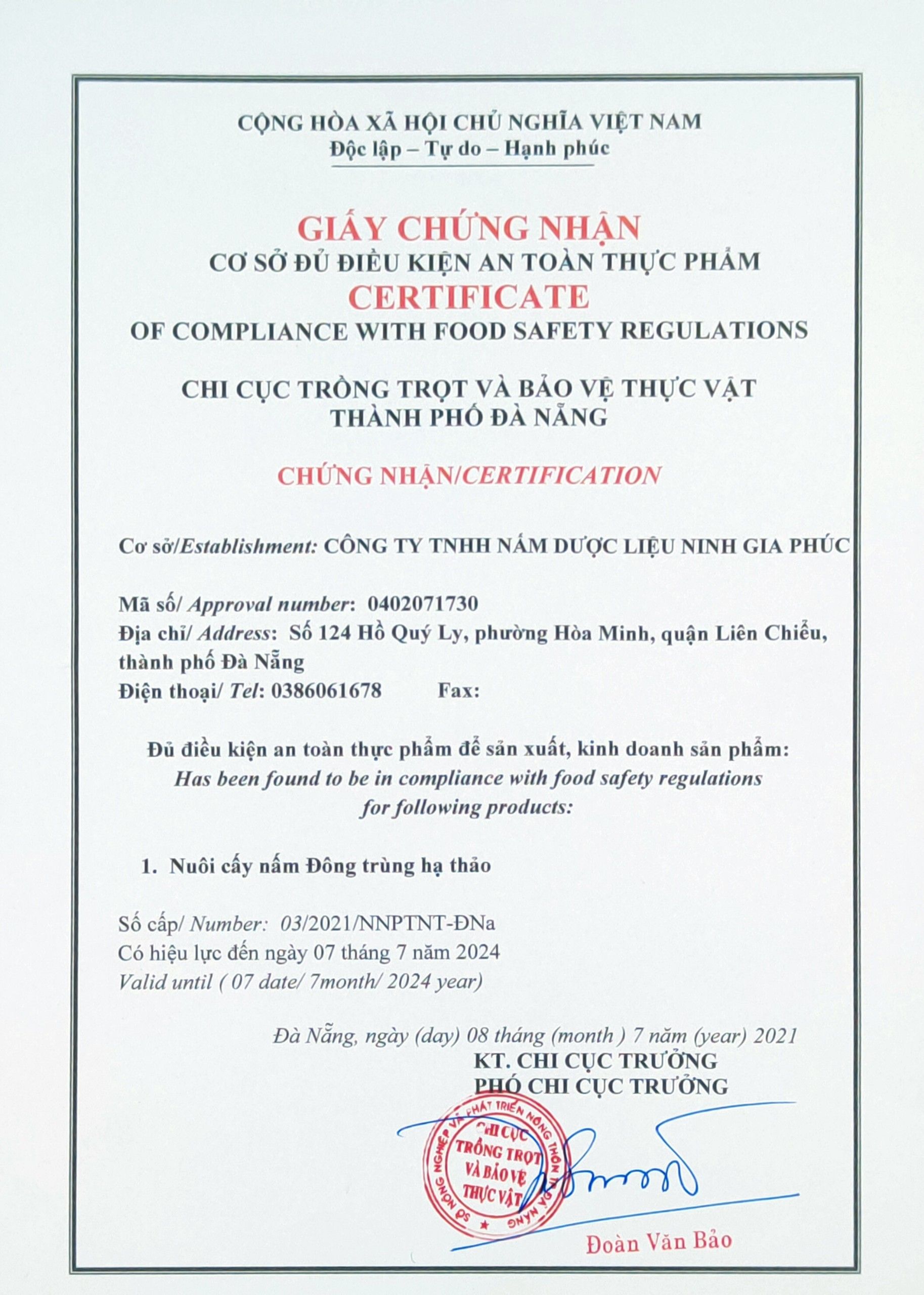 CỘNG HÒA XÃ HỘI CHỦ NGHĨA VIỆT NAM
Độc lập – Tự do – Hạnh phúc

GIẤY CHỨNG NHẬN
CƠ SỞ ĐỦ ĐIỀU KIỆN AN TOÀN THỰC PHẨM
CERTIFICATE
OF COMPLIANCE WITH FOOD SAFETY REGULATIONS

CHI CỤC TRỒNG TRỌT VÀ BẢO VỆ THỰC VẬT
THÀNH PHỐ ĐÀ NẴNG

CHỨNG NHẬN/CERTIFICATION

Cơ sở/Establishment: CÔNG TY TNHH NẤM DƯỢC LIỆU NINH GIA PHÚC

Mã số/ Approval number: 0402071730
Địa chỉ/ Address: Số 124 Hồ Quý Ly, phường Hòa Minh, quận Liên Chiểu, thành phố Đà Nẵng
Điện thoại/ Tel: 0386061678 Fax:

Đủ điều kiện an toàn thực phẩm để sản xuất, kinh doanh sản phẩm:
Has been found to be in compliance with food safety regulations for following products:

1. Nuôi cấy nấm Đông trùng hạ thảo

Số cấp/ Number: 03/2021/NNPTNT-ĐNa
Có hiệu lực đến ngày 07 tháng 7 năm 2024
Valid until ( 07 date/ 7month/ 2024 year)

Đà Nẵng, ngày (day) 08 tháng (month ) 7 năm (year) 2021
KT. CHI CỤC TRƯỞNG
PHÓ CHI CỤC TRƯỞNG

SỞ NÔNG NGHIỆP VÀ PHÁT TRIỂN NÔNG THÔN TP ĐÀ NẴNG
CHI CỤC TRỒNG TRỌT VÀ BẢO VỆ THỰC VẬT

Đoàn Văn Bảo